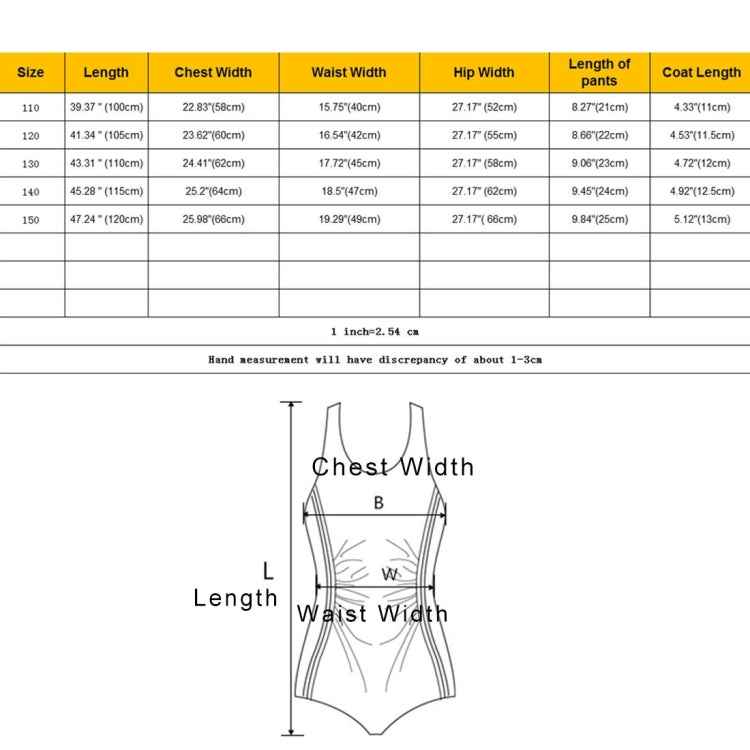 | Size | Length | Chest Width | Waist Width | Hip Width | Length of pants | Coat Length |
|---|---|---|---|---|---|---|
| 110 | 39.37 " (100cm) | 22.83"(58cm) | 15.75"(40cm) | 27.17" (52cm) | 8.27"(21cm) | 4.33"(11cm) |
| 120 | 41.34 " (105cm) | 23.62"(60cm) | 16.54"(42cm) | 27.17" (55cm) | 8.66"(22cm) | 4.53"(11.5cm) |
| 130 | 43.31 " (110cm) | 24.41"(62cm) | 17.72"(45cm) | 27.17" (58cm) | 9.06"(23cm) | 4.72"(12cm) |
| 140 | 45.28 " (115cm) | 25.2"(64cm) | 18.5"(47cm) | 27.17" (62cm) | 9.45"(24cm) | 4.92"(12.5cm) |
| 150 | 47.24 " (120cm) | 25.98"(66cm) | 19.29"(49cm) | 27.17"( 66cm) | 9.84"(25cm) | 5.12"(13cm) |
| | | | | | | |
| | | | | | | |
| | | | | | | |

1 inch=2.54 cm

Hand measurement will have discrepancy of about 1-3cm

Chest Width
B
L
Length
W
Waist Width